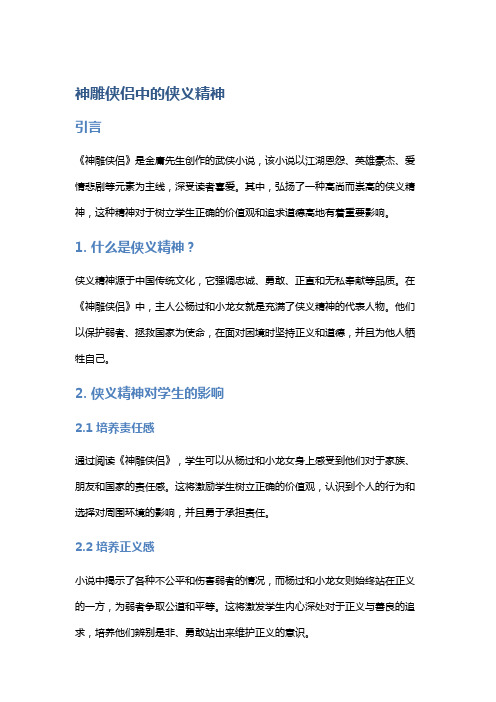 神雕侠侣中的侠义精神

引言

《神雕侠侣》是金庸先生创作的武侠小说，该小说以江湖恩怨、英雄豪杰、爱情悲剧等元素为主线，深受读者喜爱。其中，弘扬了一种高尚而崇高的侠义精神，这种精神对于树立学生正确的价值观和追求道德高地有着重要影响。

1. 什么是侠义精神？

侠义精神源于中国传统文化，它强调忠诚、勇敢、正直和无私奉献等品质。在《神雕侠侣》中，主人公杨过和小龙女就是充满了侠义精神的代表人物。他们以保护弱者、拯救国家为使命，在面对困境时坚持正义和道德，并且为他人牺牲自己。

2. 侠义精神对学生的影响

2.1 培养责任感

通过阅读《神雕侠侣》，学生可以从杨过和小龙女身上感受到他们对于家族、朋友和国家的责任感。这将激励学生树立正确的价值观，认识到个人的行为和选择对周围环境的影响，并且勇于承担责任。

2.2 培养正义感

小说中揭示了各种不公平和伤害弱者的情况，而杨过和小龙女则始终站在正义的一方，为弱者争取公道和平等。这将激发学生内心深处对于正义与善良的追求，培养他们辨别是非、勇敢站出来维护正义的意识。